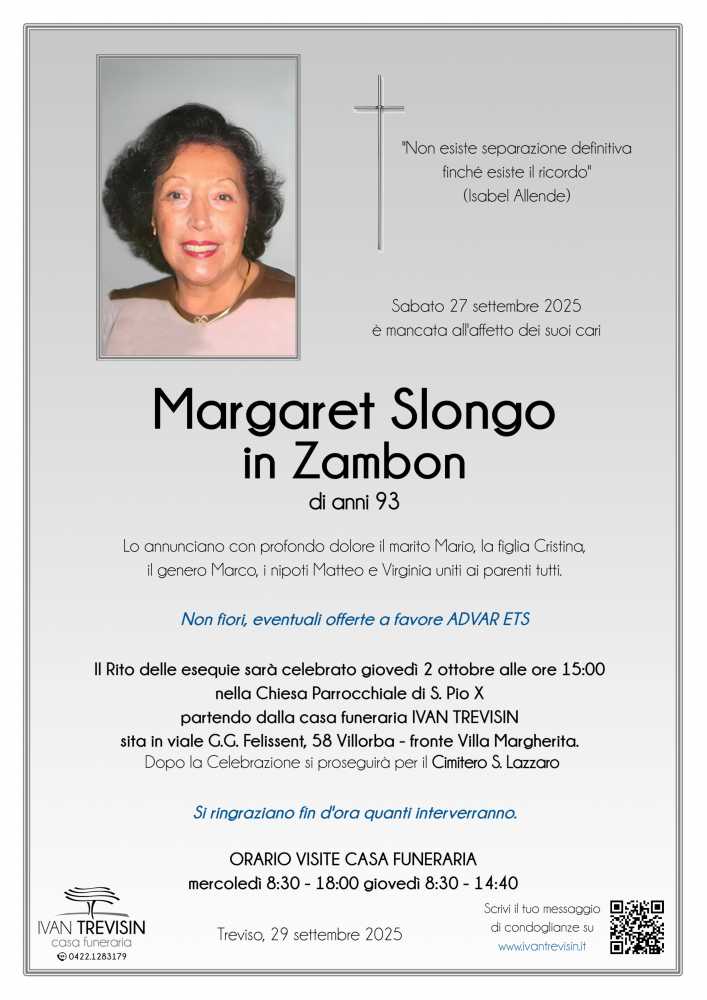 "Non esiste separazione definitiva finché esiste il ricordo"
(Isabel Allende)

Sabato 27 settembre 2025
è mancata all'affetto dei suoi cari

Margaret Slongo
in Zambon
di anni 93

Lo annunciano con profondo dolore il marito Mario, la figlia Cristina, il genero Marco, i nipoti Matteo e Virginia uniti ai parenti tutti.

Non fiori, eventuali offerte a favore ADVAR ETS

Il Rito delle esequie sarà celebrato giovedì 2 ottobre alle ore 15:00
nella Chiesa Parrocchiale di S. Pio X
partendo dalla casa funeraria IVAN TREVISIN
sita in viale G.G. Felissent, 58 Villorba - fronte Villa Margherita.
Dopo la Celebrazione si proseguirà per il Cimitero S. Lazzaro

Si ringraziano fin d'ora quanti interverranno.

ORARIO VISITE CASA FUNERARIA
mercoledì 8:30 - 18:00 giovedì 8:30 - 14:40

IVAN TREVISIN
casa funeraria
0422.1283179

Treviso, 29 settembre 2025

Scrivi il tuo messaggio di condoglianze su
www.ivantrevisin.it